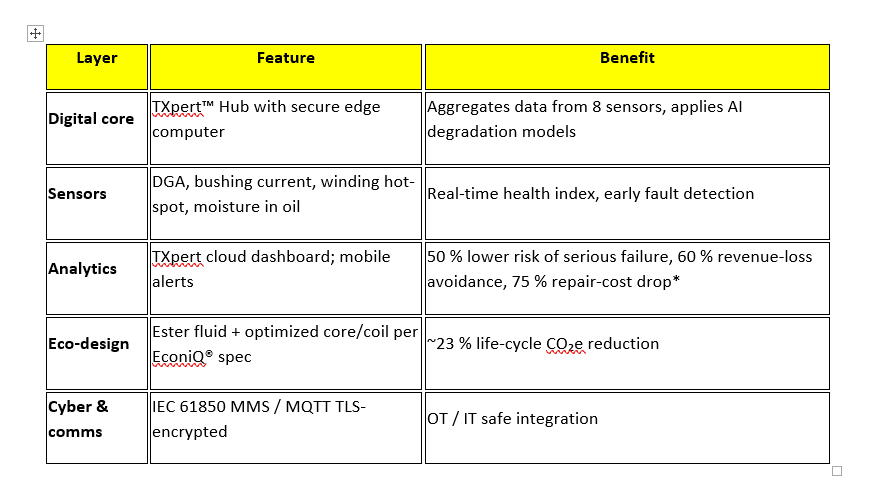 | Layer | Feature | Benefit |
|---|---|---|
| Digital core | TXpert™ Hub with secure edge computer | Aggregates data from 8 sensors, applies AI degradation models |
| Sensors | DGA, bushing current, winding hot-spot, moisture in oil | Real-time health index, early fault detection |
| Analytics | TXpert cloud dashboard; mobile alerts | 50 % lower risk of serious failure, 60 % revenue-loss avoidance, 75 % repair-cost drop* |
| Eco-design | Ester fluid + optimized core/coil per EconiQ® spec | ~23 % life-cycle $CO_2e$ reduction |
| Cyber & comms | IEC 61850 MMS / MQTT TLS-encrypted | OT / IT safe integration |